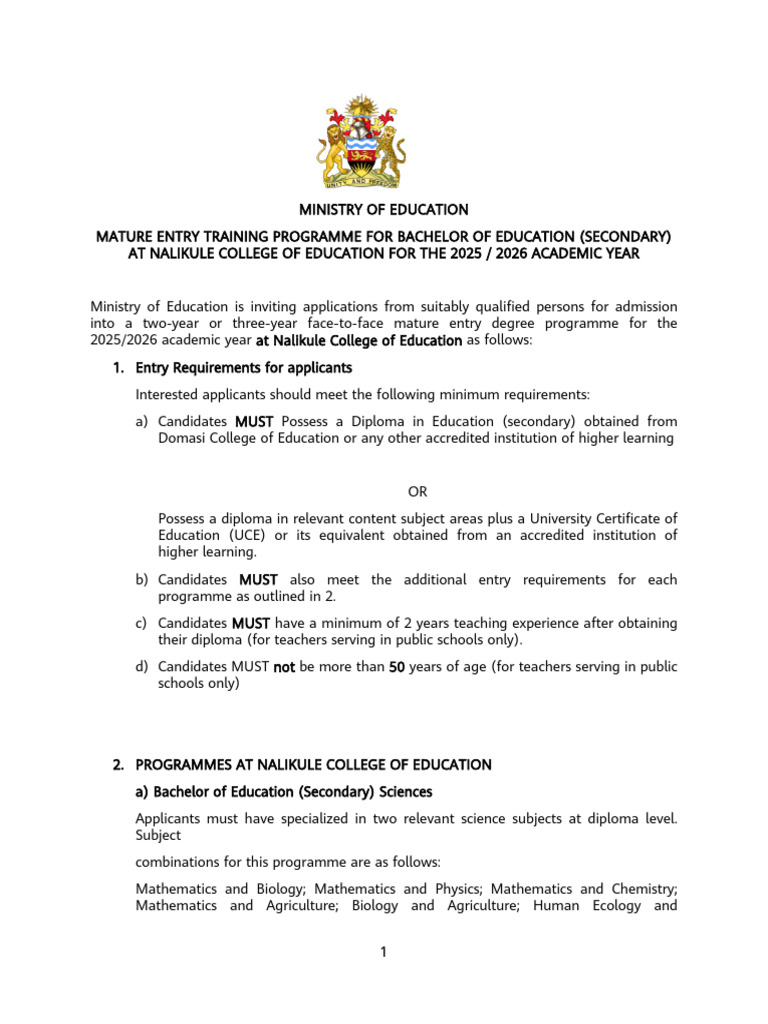 UNITY AND FREEDOM

MINISTRY OF EDUCATION

MATURE ENTRY TRAINING PROGRAMME FOR BACHELOR OF EDUCATION (SECONDARY) AT NALIKULE COLLEGE OF EDUCATION FOR THE 2025 / 2026 ACADEMIC YEAR

Ministry of Education is inviting applications from suitably qualified persons for admission into a two-year or three-year face-to-face mature entry degree programme for the 2025/2026 academic year at Nalikule College of Education as follows:

1. Entry Requirements for applicants

Interested applicants should meet the following minimum requirements:

a) Candidates MUST Possess a Diploma in Education (secondary) obtained from Domasi College of Education or any other accredited institution of higher learning

OR

Possess a diploma in relevant content subject areas plus a University Certificate of Education (UCE) or its equivalent obtained from an accredited institution of higher learning.

b) Candidates MUST also meet the additional entry requirements for each programme as outlined in 2.

c) Candidates MUST have a minimum of 2 years teaching experience after obtaining their diploma (for teachers serving in public schools only).

d) Candidates MUST not be more than 50 years of age (for teachers serving in public schools only)

2. PROGRAMMES AT NALIKULE COLLEGE OF EDUCATION

a) Bachelor of Education (Secondary) Sciences

Applicants must have specialized in two relevant science subjects at diploma level. Subject

combinations for this programme are as follows:

Mathematics and Biology; Mathematics and Physics; Mathematics and Chemistry; Mathematics and Agriculture; Biology and Agriculture; Human Ecology and

1